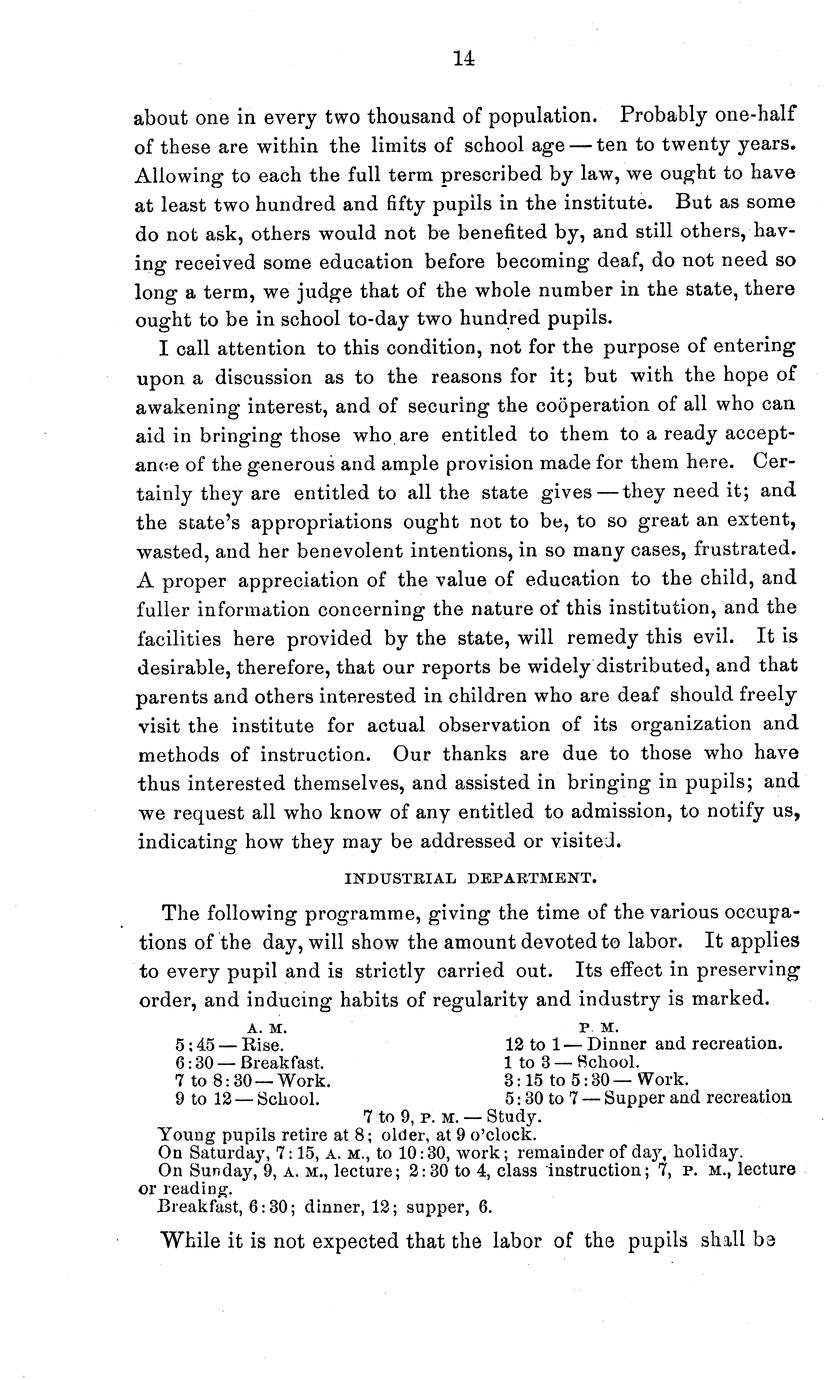 14

about one in every two thousand of population. Probably one-half of these are within the limits of school age — ten to twenty years. Allowing to each the full term prescribed by law, we ought to have at least two hundred and fifty pupils in the institute. But as some do not ask, others would not be benefited by, and still others, having received some education before becoming deaf, do not need so long a term, we judge that of the whole number in the state, there ought to be in school to-day two hundred pupils.

I call attention to this condition, not for the purpose of entering upon a discussion as to the reasons for it; but with the hope of awakening interest, and of securing the coöperation of all who can aid in bringing those who are entitled to them to a ready acceptance of the generous and ample provision made for them here. Certainly they are entitled to all the state gives — they need it; and the state's appropriations ought not to be, to so great an extent, wasted, and her benevolent intentions, in so many cases, frustrated. A proper appreciation of the value of education to the child, and fuller information concerning the nature of this institution, and the facilities here provided by the state, will remedy this evil. It is desirable, therefore, that our reports be widely distributed, and that parents and others interested in children who are deaf should freely visit the institute for actual observation of its organization and methods of instruction. Our thanks are due to those who have thus interested themselves, and assisted in bringing in pupils; and we request all who know of any entitled to admission, to notify us, indicating how they may be addressed or visited.

INDUSTRIAL DEPARTMENT.

The following programme, giving the time of the various occupations of the day, will show the amount devoted to labor. It applies to every pupil and is strictly carried out. Its effect in preserving order, and inducing habits of regularity and industry is marked.

A. M.
5:45 — Rise.
6:30 — Breakfast.
7 to 8:30 — Work.
9 to 12 — School.

P. M.
12 to 1 — Dinner and recreation.
1 to 3 — School.
3:15 to 5:30 — Work.
5:30 to 7 — Supper and recreation

7 to 9, P. M. — Study.
Young pupils retire at 8; older, at 9 o'clock.
On Saturday, 7:15, A. M., to 10:30, work; remainder of day, holiday.
On Sunday, 9, A. M., lecture; 2:30 to 4, class instruction; 7, P. M., lecture or reading.
Breakfast, 6:30; dinner, 12; supper, 6.

While it is not expected that the labor of the pupils shall be